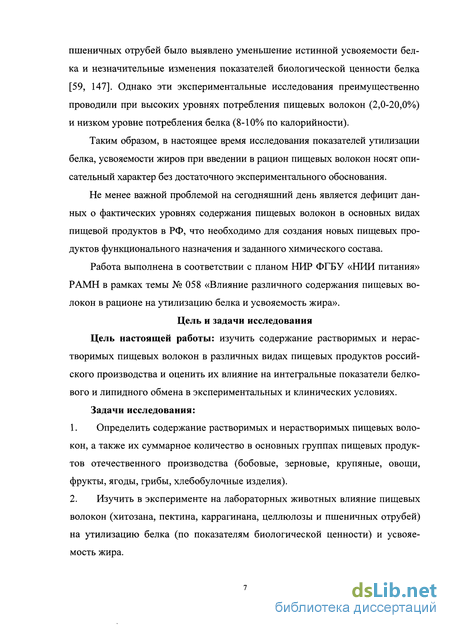 пшеничных отрубей было выявлено уменьшение истинной усвояемости белка и незначительные изменения показателей биологической ценности белка [59, 147]. Однако эти экспериментальные исследования преимущественно проводили при высоких уровнях потребления пищевых волокон (2,0-20,0%) и низком уровне потребления белка (8-10% по калорийности).

Таким образом, в настоящее время исследования показателей утилизации белка, усвояемости жиров при введении в рацион пищевых волокон носят описательный характер без достаточного экспериментального обоснования.

Не менее важной проблемой на сегодняшний день является дефицит данных о фактических уровнях содержания пищевых волокон в основных видах пищевой продуктов в РФ, что необходимо для создания новых пищевых продуктов функционального назначения и заданного химического состава.

Работа выполнена в соответствии с планом НИР ФГБУ «НИИ питания» РАМН в рамках темы № 058 «Влияние различного содержания пищевых волокон в рационе на утилизацию белка и усвояемость жира».

Цель и задачи исследования

Цель настоящей работы: изучить содержание растворимых и нерастворимых пищевых волокон в различных видах пищевых продуктов российского производства и оценить их влияние на интегральные показатели белкового и липидного обмена в экспериментальных и клинических условиях.

Задачи исследования:

1. Определить содержание растворимых и нерастворимых пищевых волокон, а также их суммарное количество в основных группах пищевых продуктов отечественного производства (бобовые, зерновые, крупяные, овощи, фрукты, ягоды, грибы, хлебобулочные изделия).

2. Изучить в эксперименте на лабораторных животных влияние пищевых волокон (хитозана, пектина, каррагинана, целлюлозы и пшеничных отрубей) на утилизацию белка (по показателям биологической ценности) и усвояемость жира.

7

dsLib.net
библиотека диссертаций